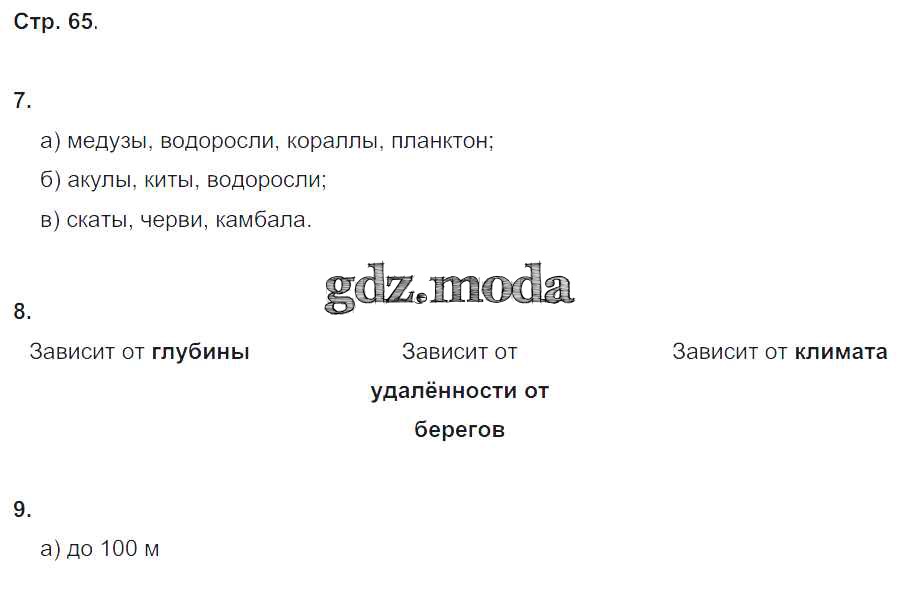 Стр. 65.

7.

а) медузы, водоросли, кораллы, планктон;

б) акулы, киты, водоросли;

в) скаты, черви, камбала.

8.

Зависит от глубины

Зависит от удалённости от берегов

Зависит от климата

9.

а) до 100 м

gdz.moda